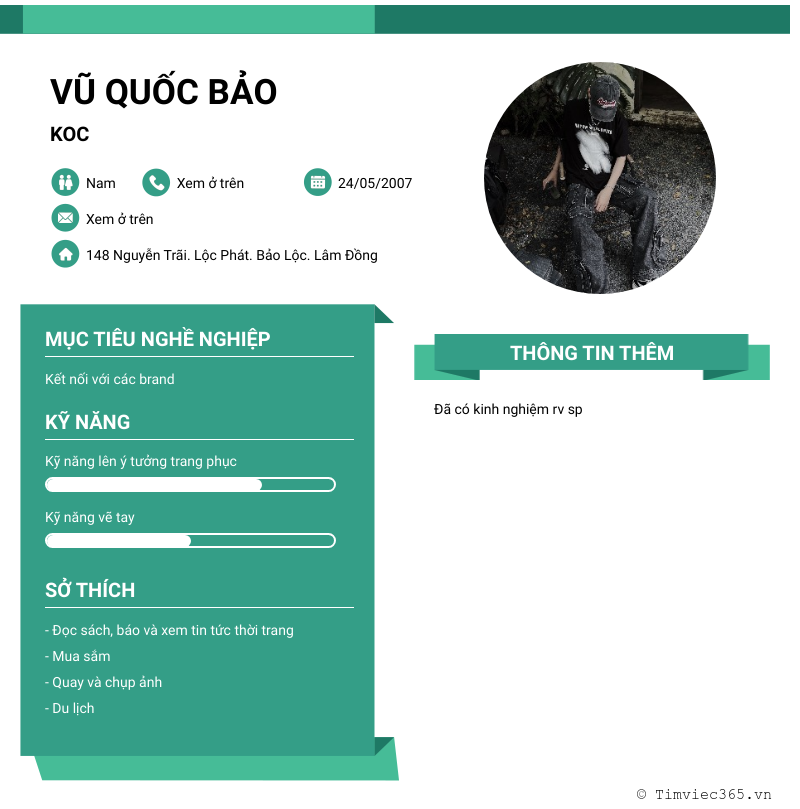 VŨ QUỐC BẢO

KOC

Nam Xem ở trên 24/05/2007

Xem ở trên

148 Nguyễn Trãi. Lộc Phát. Bảo Lộc. Lâm Đồng

MỤC TIÊU NGHỀ NGHIỆP

Kết nối với các brand

KỸ NĂNG

Kỹ năng lên ý tưởng trang phục

Kỹ năng vẽ tay

SỞ THÍCH

- Đọc sách, báo và xem tin tức thời trang
- Mua sắm
- Quay và chụp ảnh
- Du lịch

THÔNG TIN THÊM

Đã có kinh nghiệm rv sp

© Timviec365.vn